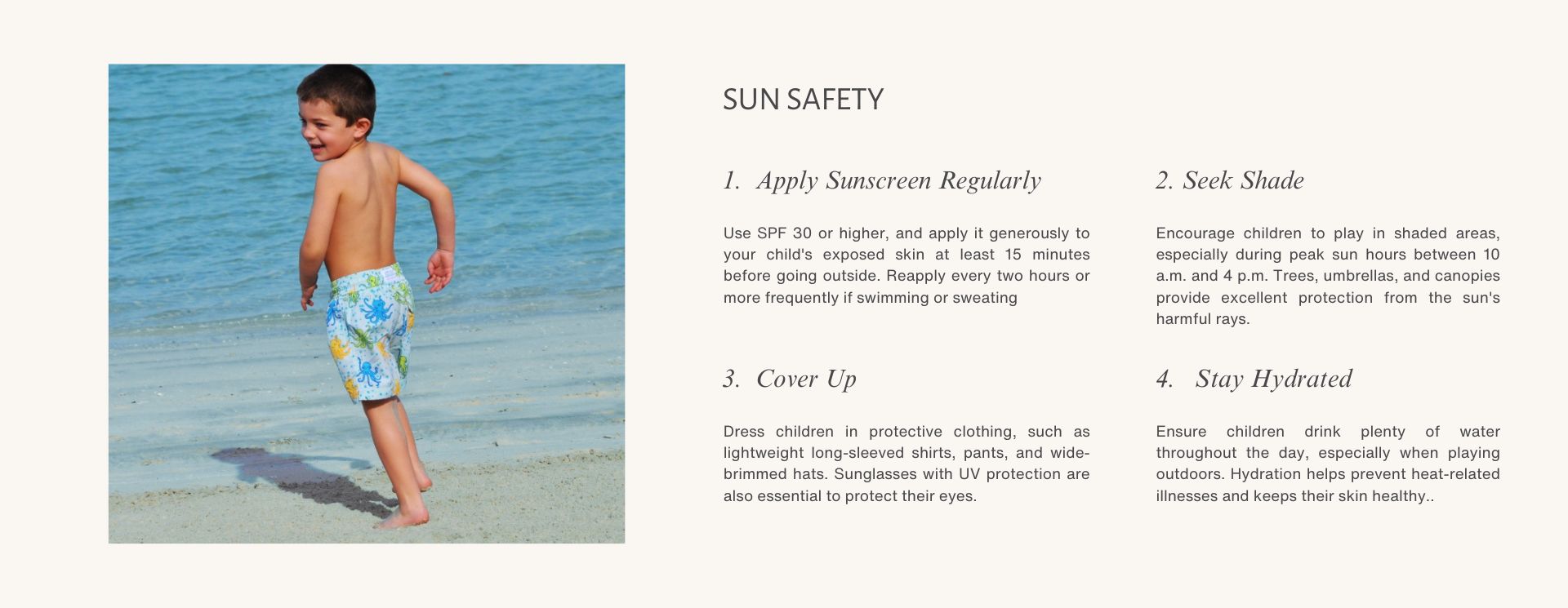 SUN SAFETY

1. Apply Sunscreen Regularly

Use SPF 30 or higher, and apply it generously to your child's exposed skin at least 15 minutes before going outside. Reapply every two hours or more frequently if swimming or sweating

2. Seek Shade

Encourage children to play in shaded areas, especially during peak sun hours between 10 a.m. and 4 p.m. Trees, umbrellas, and canopies provide excellent protection from the sun's harmful rays.

3. Cover Up

Dress children in protective clothing, such as lightweight long-sleeved shirts, pants, and wide-brimmed hats. Sunglasses with UV protection are also essential to protect their eyes.

4. Stay Hydrated

Ensure children drink plenty of water throughout the day, especially when playing outdoors. Hydration helps prevent heat-related illnesses and keeps their skin healthy..